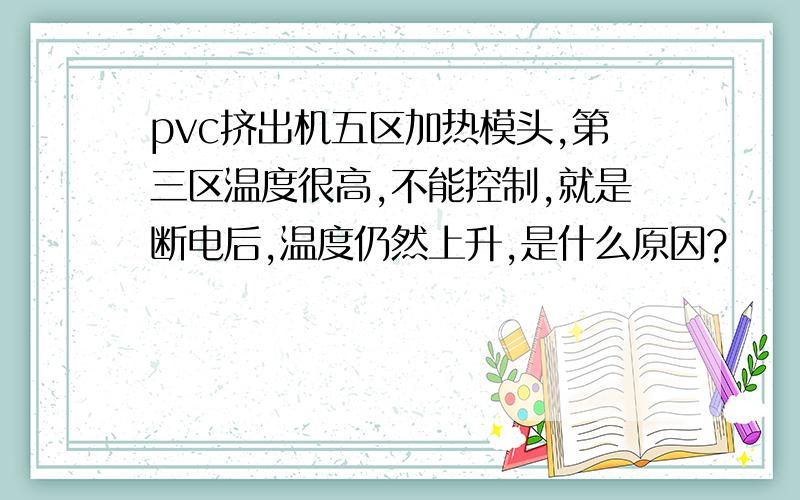 pvc挤出机五区加热模头,第三区温度很高,不能控制,就是断电后,温度仍然上升,是什么原因?